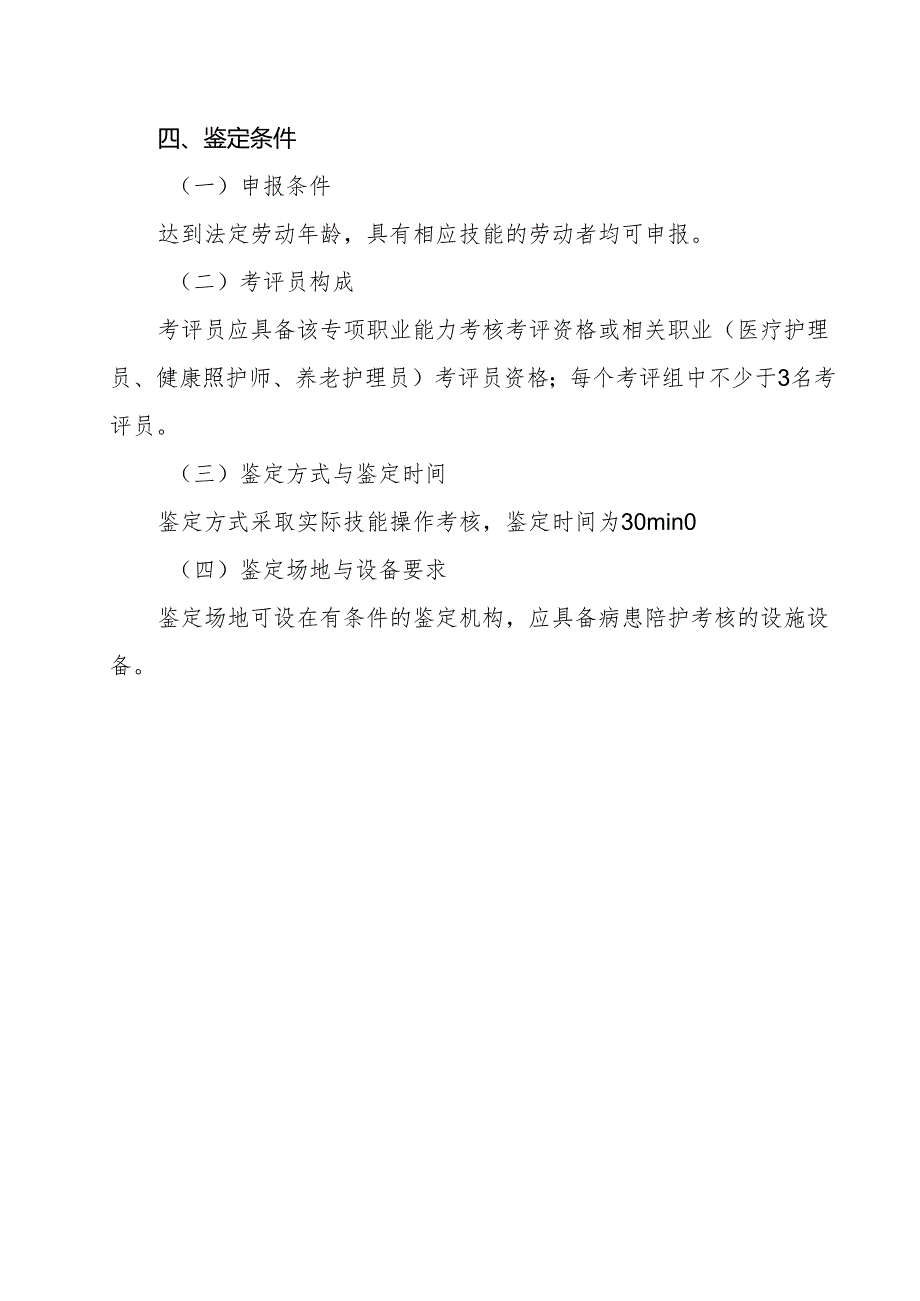 四、鉴定条件

（一）申报条件

达到法定劳动年龄，具有相应技能的劳动者均可申报。

（二）考评员构成

考评员应具备该专项职业能力考核考评资格或相关职业（医疗护理员、健康照护师、养老护理员）考评员资格；每个考评组中不少于3名考评员。

（三）鉴定方式与鉴定时间

鉴定方式采取实际技能操作考核，鉴定时间为30min0

（四）鉴定场地与设备要求

鉴定场地可设在有条件的鉴定机构，应具备病患陪护考核的设施设备。